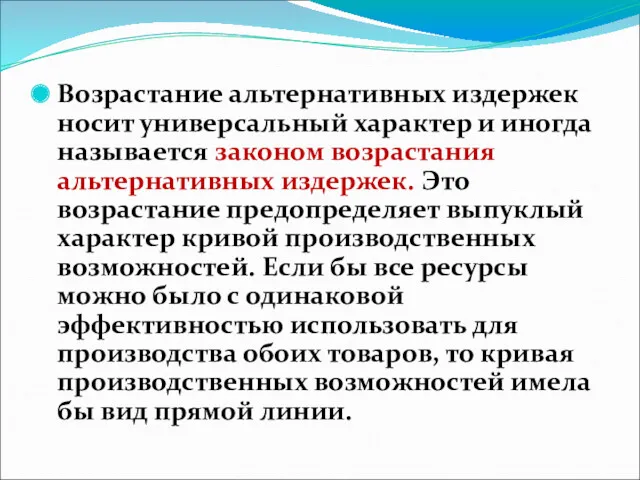 Возрастание альтернативных издержек носит универсальный характер и иногда называется законом возрастания альтернативных издержек. Это возрастание предопределяет выпуклый характер кривой производственных возможностей. Если бы все ресурсы можно было с одинаковой эффективностью использовать для производства обоих товаров, то кривая производственных возможностей имела бы вид прямой линии.